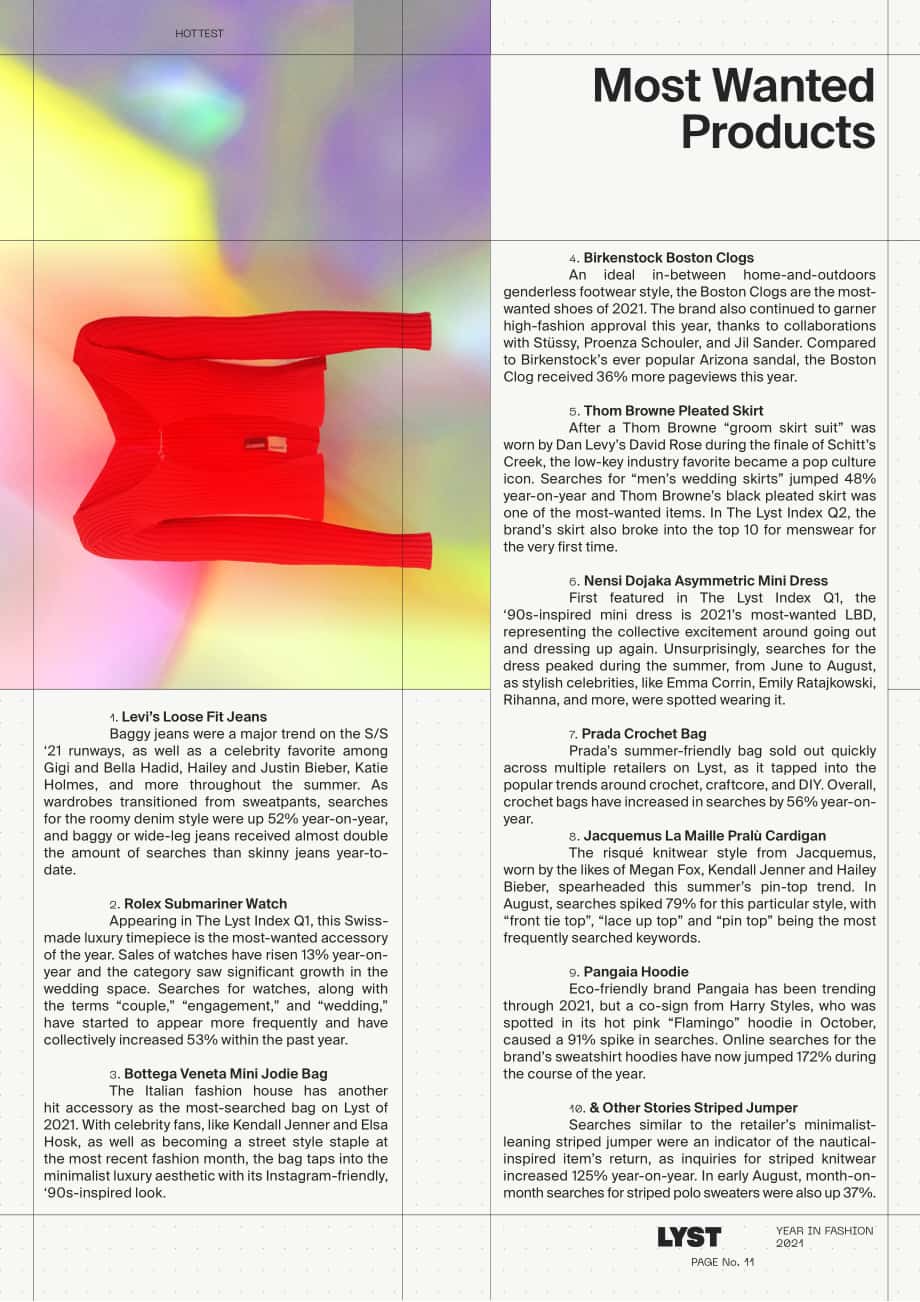 HOTTEST

Most Wanted Products

1. Levi's Loose Fit Jeans
Baggy jeans were a major trend on the S/S '21 runways, as well as a celebrity favorite among Gigi and Bella Hadid, Hailey and Justin Bieber, Katie Holmes, and more throughout the summer. As wardrobes transitioned from sweatpants, searches for the roomy denim style were up 52% year-on-year, and baggy or wide-leg jeans received almost double the amount of searches than skinny jeans year-to-date.

2. Rolex Submariner Watch
Appearing in The Lyst Index Q1, this Swiss-made luxury timepiece is the most-wanted accessory of the year. Sales of watches have risen 13% year-on-year and the category saw significant growth in the wedding space. Searches for watches, along with the terms "couple," "engagement," and "wedding," have started to appear more frequently and have collectively increased 53% within the past year.

3. Bottega Veneta Mini Jodie Bag
The Italian fashion house has another hit accessory as the most-searched bag on Lyst of 2021. With celebrity fans, like Kendall Jenner and Elsa Hosk, as well as becoming a street style staple at the most recent fashion month, the bag taps into the minimalist luxury aesthetic with its Instagram-friendly, '90s-inspired look.

4. Birkenstock Boston Clogs
An ideal in-between home-and-outdoors genderless footwear style, the Boston Clogs are the most-wanted shoes of 2021. The brand also continued to garner high-fashion approval this year, thanks to collaborations with Stüssy, Proenza Schouler, and Jil Sander. Compared to Birkenstock's ever popular Arizona sandal, the Boston Clog received 36% more pageviews this year.

5. Thom Browne Pleated Skirt
After a Thom Browne "groom skirt suit" was worn by Dan Levy's David Rose during the finale of Schitt's Creek, the low-key industry favorite became a pop culture icon. Searches for "men's wedding skirts" jumped 48% year-on-year and Thom Browne's black pleated skirt was one of the most-wanted items. In The Lyst Index Q2, the brand's skirt also broke into the top 10 for menswear for the very first time.

6. Nensi Dojaka Asymmetric Mini Dress
First featured in The Lyst Index Q1, the '90s-inspired mini dress is 2021's most-wanted LBD, representing the collective excitement around going out and dressing up again. Unsurprisingly, searches for the dress peaked during the summer, from June to August, as stylish celebrities, like Emma Corrin, Emily Ratajkowski, Rihanna, and more, were spotted wearing it.

7. Prada Crochet Bag
Prada's summer-friendly bag sold out quickly across multiple retailers on Lyst, as it tapped into the popular trends around crochet, craftcore, and DIY. Overall, crochet bags have increased in searches by 56% year-on-year.

8. Jacquemus La Maille Pralù Cardigan
The risqué knitwear style from Jacquemus, worn by the likes of Megan Fox, Kendall Jenner and Hailey Bieber, spearheaded this summer's pin-top trend. In August, searches spiked 79% for this particular style, with "front tie top", "lace up top" and "pin top" being the most frequently searched keywords.

9. Pangaia Hoodie
Eco-friendly brand Pangaia has been trending through 2021, but a co-sign from Harry Styles, who was spotted in its hot pink "Flamingo" hoodie in October, caused a 91% spike in searches. Online searches for the brand's sweatshirt hoodies have now jumped 172% during the course of the year.

10. & Other Stories Striped Jumper
Searches similar to the retailer's minimalist-leaning striped jumper were an indicator of the nautical-inspired item's return, as inquiries for striped knitwear increased 125% year-on-year. In early August, month-on-month searches for striped polo sweaters were also up 37%.

LYST
YEAR IN FASHION 2021
PAGE No. 11